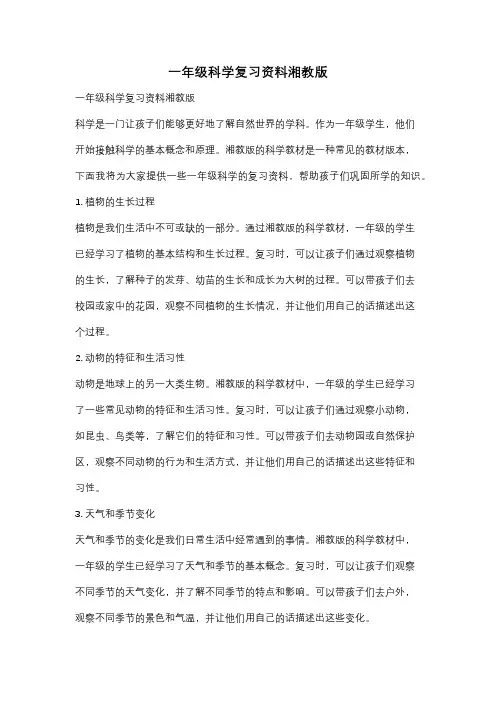 一年级科学复习资料湘教版

一年级科学复习资料湘教版

科学是一门让孩子们能够更好地了解自然世界的学科。作为一年级学生，他们开始接触科学的基本概念和原理。湘教版的科学教材是一种常见的教材版本，下面我将为大家提供一些一年级科学的复习资料，帮助孩子们巩固所学的知识。

1. 植物的生长过程

植物是我们生活中不可或缺的一部分。通过湘教版的科学教材，一年级的学生已经学习了植物的基本结构和生长过程。复习时，可以让孩子们通过观察植物的生长，了解种子的发芽、幼苗的生长和成长为大树的过程。可以带孩子们去校园或家中的花园，观察不同植物的生长情况，并让他们用自己的话描述出这个过程。

2. 动物的特征和生活习性

动物是地球上的另一大类生物。湘教版的科学教材中，一年级的学生已经学习了一些常见动物的特征和生活习性。复习时，可以让孩子们通过观察小动物，如昆虫、鸟类等，了解它们的特征和习性。可以带孩子们去动物园或自然保护区，观察不同动物的行为和生活方式，并让他们用自己的话描述出这些特征和习性。

3. 天气和季节变化

天气和季节的变化是我们日常生活中经常遇到的事情。湘教版的科学教材中，一年级的学生已经学习了天气和季节的基本概念。复习时，可以让孩子们观察不同季节的天气变化，并了解不同季节的特点和影响。可以带孩子们去户外，观察不同季节的景色和气温，并让他们用自己的话描述出这些变化。